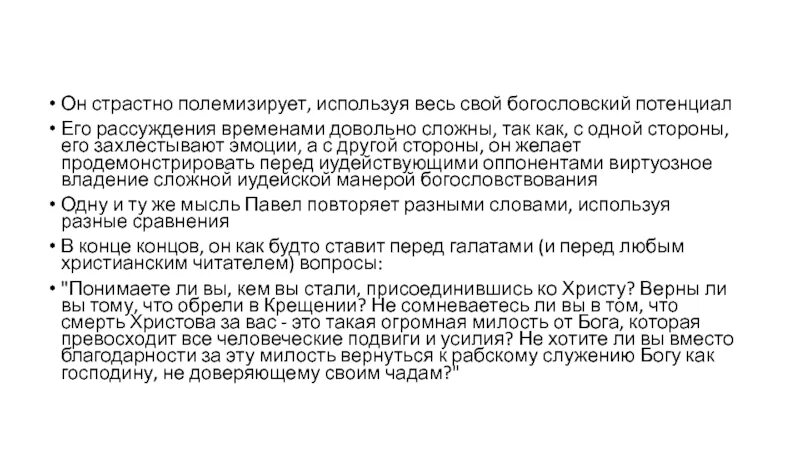 • Он страстно полемизирует, используя весь свой богословский потенциал

• Его рассуждения временами довольно сложны, так как, с одной стороны, его захлестывают эмоции, а с другой стороны, он желает продемонстрировать перед иудействующими оппонентами виртуозное владение сложной иудейской манерой богословствования

• Одну и ту же мысль Павел повторяет разными словами, используя разные сравнения

• В конце концов, он как будто ставит перед галатами (и перед любым христианским читателем) вопросы:

• "Понимаете ли вы, кем вы стали, присоединившись ко Христу? Верны ли вы тому, что обрели в Крещении? Не сомневаетесь ли вы в том, что смерть Христова за вас - это такая огромная милость от Бога, которая превосходит все человеческие подвиги и усилия? Не хотите ли вы вместо благодарности за эту милость вернуться к рабскому служению Богу как господину, не доверяющему своим чадам?"